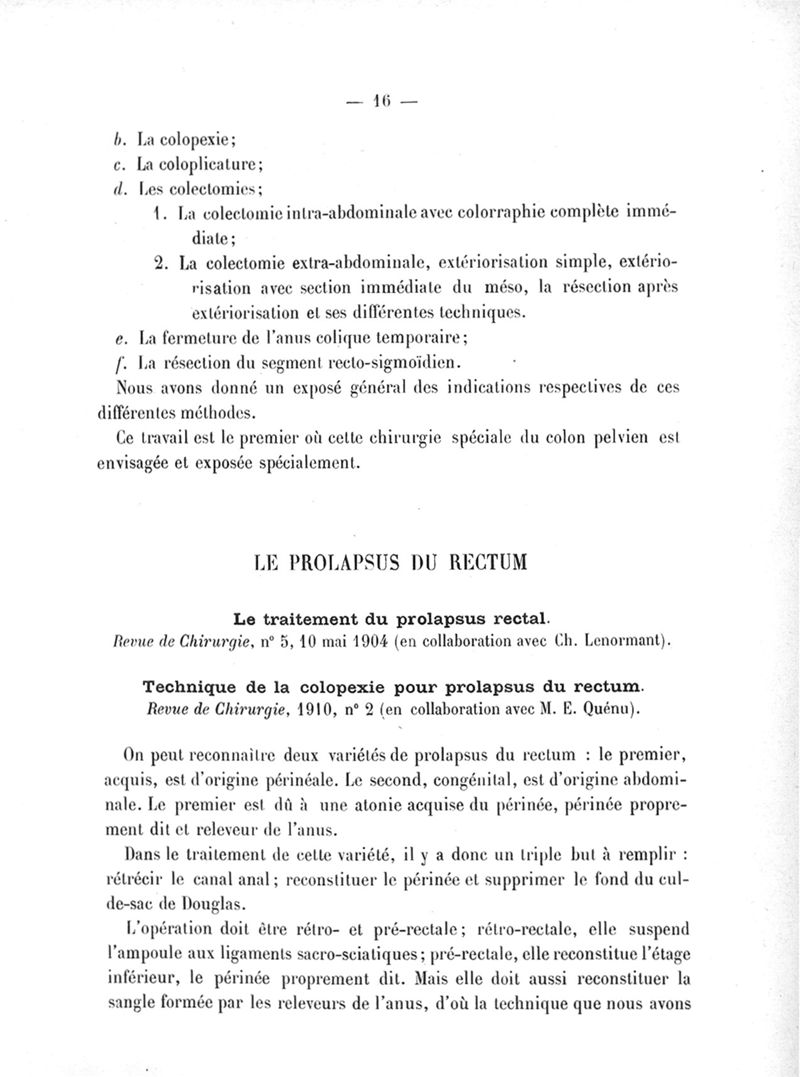 — 16 —

b. La colopexie;
c. La coloplicature;
d. Les colectomies;
1. La colectomie intra-abdominale avec colorraphie complète immédiate;
2. La colectomie extra-abdominale, extériorisation simple, extériorisation avec section immédiate du méso, la résection après extériorisation et ses différentes techniques.
e. La fermeture de l'anus colique temporaire;
f. La résection du segment recto-sigmoïdien.

Nous avons donné un exposé général des indications respectives de ces différentes méthodes.

Ce travail est le premier où cette chirurgie spéciale du colon pelvien est envisagée et exposée spécialement.

LE PROLAPSUS DU RECTUM

Le traitement du prolapsus rectal.
Revue de Chirurgie, n° 5, 10 mai 1904 (en collaboration avec Ch. Lenormant).

Technique de la colopexie pour prolapsus du rectum.
Revue de Chirurgie, 1910, n° 2 (en collaboration avec M. E. Quénu).

On peut reconnaître deux variétés de prolapsus du rectum : le premier, acquis, est d'origine périnéale. Le second, congénital, est d'origine abdominale. Le premier est dû à une atonie acquise du périnée, périnée proprement dit et releveur de l'anus.

Dans le traitement de cette variété, il y a donc un triple but à remplir : rétrécir le canal anal; reconstituer le périnée et supprimer le fond du cul-de-sac de Douglas.

L'opération doit être rétro- et pré-rectale; rétro-rectale, elle suspend l'ampoule aux ligaments sacro-sciatiques; pré-rectale, elle reconstitue l'étage inférieur, le périnée proprement dit. Mais elle doit aussi reconstituer la sangle formée par les releveurs de l'anus, d'où la technique que nous avons